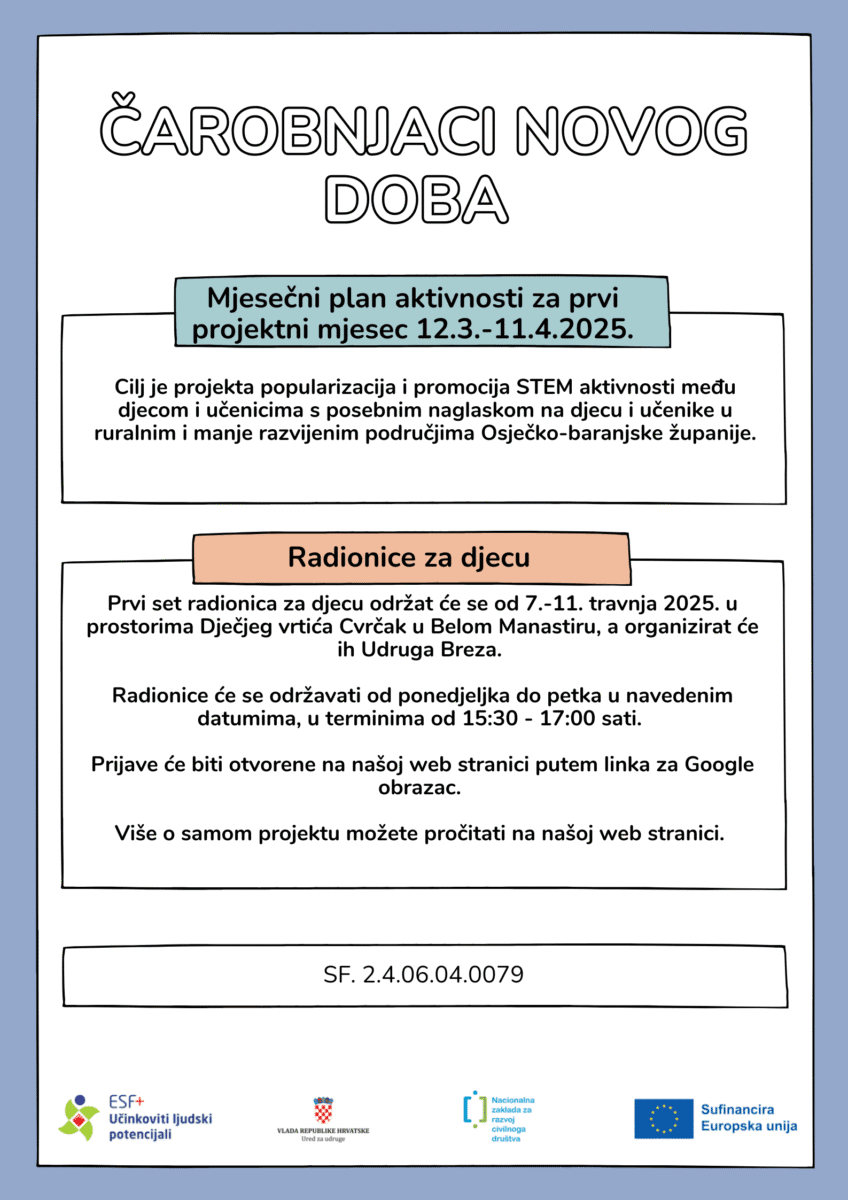 ČAROBNJACI NOVOG DOBA

Mjesečni plan aktivnosti za prvi projektni mjesec 12.3.-11.4.2025.

Cilj je projekta popularizacija i promocija STEM aktivnosti među djecom i učenicima s posebnim naglaskom na djecu i učenike u ruralnim i manje razvijenim područjima Osječko-baranjske županije.

Radionice za djecu

Prvi set radionica za djecu održat će se od 7.-11. travnja 2025. u prostorima Dječjeg vrtića Cvrčak u Belom Manastiru, a organizirat će ih Udruga Breza.

Radionice će se održavati od ponedjeljka do petka u navedenim datumima, u terminima od 15:30 - 17:00 sati.

Prijave će biti otvorene na našoj web stranici putem linka za Google obrazac.

Više o samom projektu možete pročitati na našoj web stranici.

SF. 2.4.06.04.0079

ESF+ Učinkoviti ljudski potencijali

VLADA REPUBLIKE HRVATSKE Ured za udruge

Nacionalna zaklada za razvoj civilnoga društva

Sufinancira Europska unija